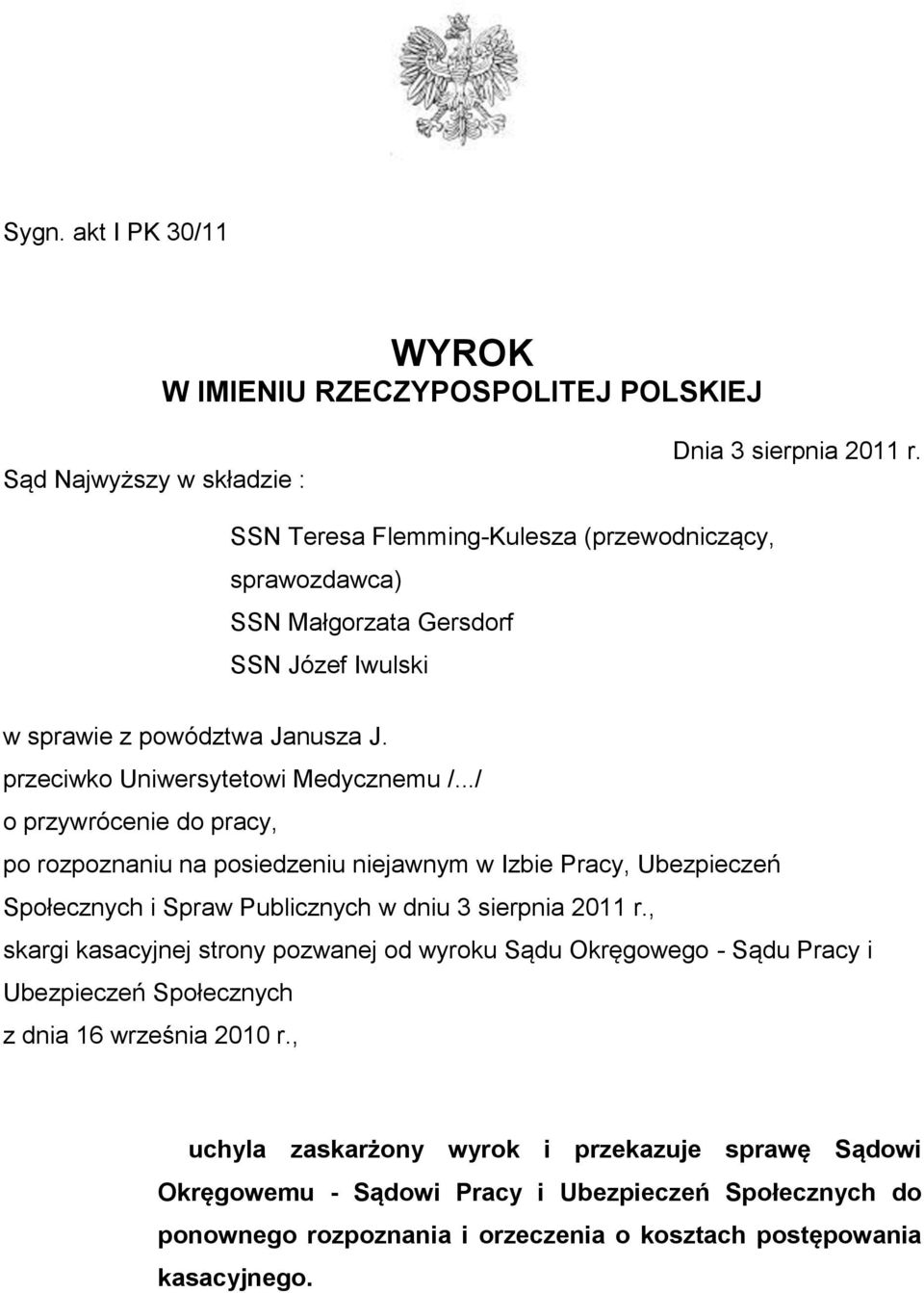 Sygn. akt I PK 30/11

WYROK
W IMIENIU RZECZYPOSPOLITEJ POLSKIEJ

Dnia 3 sierpnia 2011 r.

Sąd Najwyższy w składzie :

SSN Teresa Flemming-Kulesza (przewodniczący, sprawozdawca)
SSN Małgorzata Gersdorf
SSN Józef Iwulski

w sprawie z powództwa Janusza J.
przeciwko Uniwersytetowi Medycznemu /.../
o przywrócenie do pracy,
po rozpoznaniu na posiedzeniu niejawnym w Izbie Pracy, Ubezpieczeń Społecznych i Spraw Publicznych w dniu 3 sierpnia 2011 r.,
skargi kasacyjnej strony pozwanej od wyroku Sądu Okręgowego - Sądu Pracy i Ubezpieczeń Społecznych
z dnia 16 września 2010 r.,

uchyla zaskarżony wyrok i przekazuje sprawę Sądowi Okręgowemu - Sądowi Pracy i Ubezpieczeń Społecznych do ponownego rozpoznania i orzeczenia o kosztach postępowania kasacyjnego.